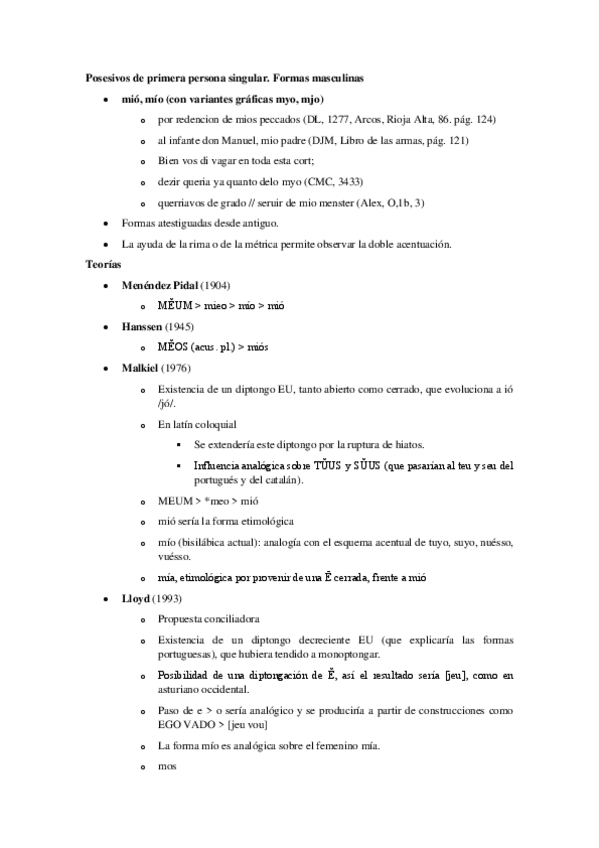 **Posesivos de primera persona singular. Formas masculinas**

- **mió, mío (con variantes gráficas myo, mjo)**
  - por redencion de mios peccados (DL, 1277, Arcos, Rioja Alta, 86. pág. 124)
  - al infante don Manuel, mio padre (DJM, Libro de las armas, pág. 121)
  - Bien vos di vagar en toda esta cort;
  - dezir queria ya quanto delo myo (CMC, 3433)
  - querriavos de grado // seruir de mio menster (Alex, O,1b, 3)
- Formas atestiguadas desde antiguo.
- La ayuda de la rima o de la métrica permite observar la doble acentuación.

**Teorías**

- **Menéndez Pidal** (1904)
  - MĔUM > mieo > mío > mió
- **Hanssen** (1945)
  - MĔOS (acus. pl.) > miós
- **Malkiel** (1976)
  - Existencia de un diptongo EU, tanto abierto como cerrado, que evoluciona a ió /jó/.
  - En latín coloquial
    - Se extendería este diptongo por la ruptura de hiatos.
    - Influencia analógica sobre TŬUS y SŬUS (que pasarían al teu y seu del portugués y del catalán).
  - MEUM > *meo > mió
  - mió sería la forma etimológica
  - mío (bisilábica actual): analogía con el esquema acentual de tuyo, suyo, nuésso, vuésso.
  - mía, etimológica por provenir de una Ē cerrada, frente a mió
- **Lloyd** (1993)
  - Propuesta conciliadora
  - Existencia de un diptongo decreciente EU (que explicaría las formas portuguesas), que hubiera tendido a monoptongar.
  - Posibilidad de una diptongación de Ĕ, así el resultado sería [jeu], como en asturiano occidental.
  - Paso de e > o sería analógico y se produciría a partir de construcciones como EGO VADO > [jeu vou]
  - La forma mío es analógica sobre el femenino mía.
  - mos